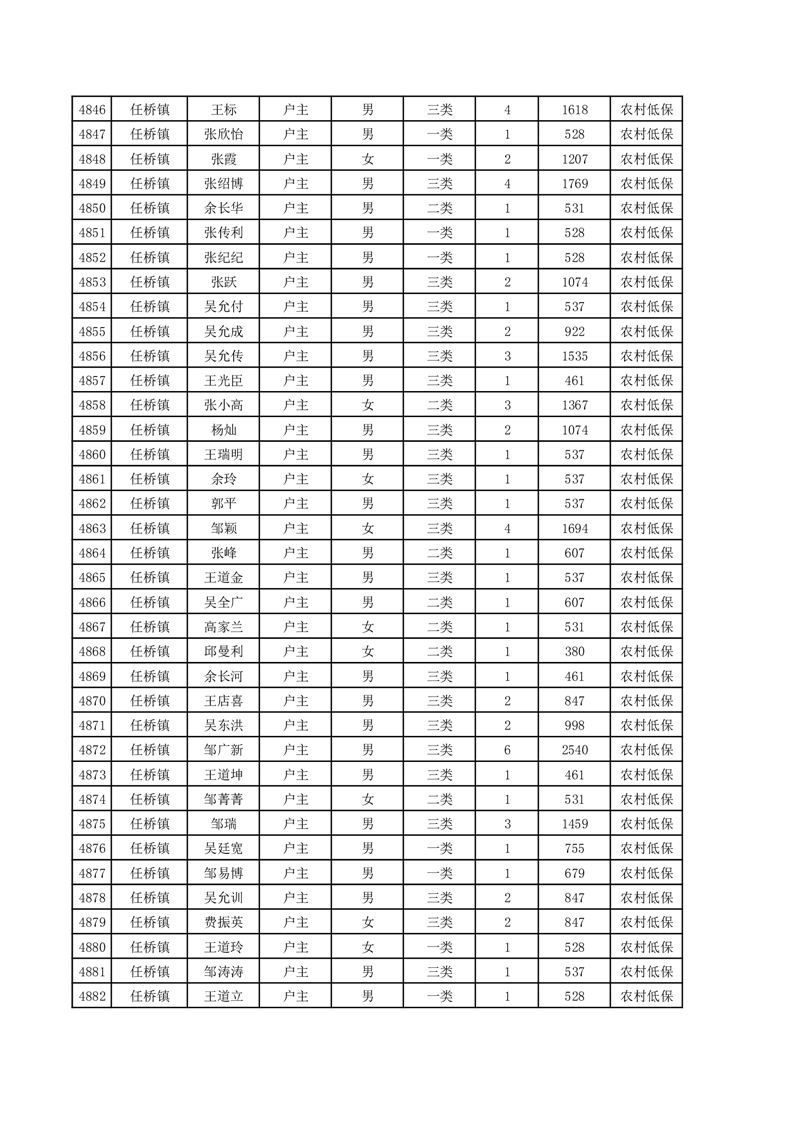 | 4846 | 任桥镇 | 王标 | 户主 | 男 | 三类 | 4 | 1618 | 农村低保 |
|---|---|---|---|---|---|---|---|---|
| 4847 | 任桥镇 | 张欣怡 | 户主 | 男 | 一类 | 1 | 528 | 农村低保 |
| 4848 | 任桥镇 | 张霞 | 户主 | 女 | 一类 | 2 | 1207 | 农村低保 |
| 4849 | 任桥镇 | 张绍博 | 户主 | 男 | 三类 | 4 | 1769 | 农村低保 |
| 4850 | 任桥镇 | 余长华 | 户主 | 男 | 二类 | 1 | 531 | 农村低保 |
| 4851 | 任桥镇 | 张传利 | 户主 | 男 | 一类 | 1 | 528 | 农村低保 |
| 4852 | 任桥镇 | 张纪纪 | 户主 | 男 | 一类 | 1 | 528 | 农村低保 |
| 4853 | 任桥镇 | 张跃 | 户主 | 男 | 三类 | 2 | 1074 | 农村低保 |
| 4854 | 任桥镇 | 吴允付 | 户主 | 男 | 三类 | 1 | 537 | 农村低保 |
| 4855 | 任桥镇 | 吴允成 | 户主 | 男 | 三类 | 2 | 922 | 农村低保 |
| 4856 | 任桥镇 | 吴允传 | 户主 | 男 | 三类 | 3 | 1535 | 农村低保 |
| 4857 | 任桥镇 | 王光臣 | 户主 | 男 | 三类 | 1 | 461 | 农村低保 |
| 4858 | 任桥镇 | 张小高 | 户主 | 女 | 二类 | 3 | 1367 | 农村低保 |
| 4859 | 任桥镇 | 杨灿 | 户主 | 男 | 三类 | 2 | 1074 | 农村低保 |
| 4860 | 任桥镇 | 王瑞明 | 户主 | 男 | 三类 | 1 | 537 | 农村低保 |
| 4861 | 任桥镇 | 余玲 | 户主 | 女 | 三类 | 1 | 537 | 农村低保 |
| 4862 | 任桥镇 | 郭平 | 户主 | 男 | 三类 | 1 | 537 | 农村低保 |
| 4863 | 任桥镇 | 邹颖 | 户主 | 女 | 三类 | 4 | 1694 | 农村低保 |
| 4864 | 任桥镇 | 张峰 | 户主 | 男 | 二类 | 1 | 607 | 农村低保 |
| 4865 | 任桥镇 | 王道金 | 户主 | 男 | 三类 | 1 | 537 | 农村低保 |
| 4866 | 任桥镇 | 吴全广 | 户主 | 男 | 二类 | 1 | 607 | 农村低保 |
| 4867 | 任桥镇 | 高家兰 | 户主 | 女 | 二类 | 1 | 531 | 农村低保 |
| 4868 | 任桥镇 | 邱曼利 | 户主 | 女 | 二类 | 1 | 380 | 农村低保 |
| 4869 | 任桥镇 | 余长河 | 户主 | 男 | 三类 | 1 | 461 | 农村低保 |
| 4870 | 任桥镇 | 王店喜 | 户主 | 男 | 三类 | 2 | 847 | 农村低保 |
| 4871 | 任桥镇 | 吴东洪 | 户主 | 男 | 三类 | 2 | 998 | 农村低保 |
| 4872 | 任桥镇 | 邹广新 | 户主 | 男 | 三类 | 6 | 2540 | 农村低保 |
| 4873 | 任桥镇 | 王道坤 | 户主 | 男 | 三类 | 1 | 461 | 农村低保 |
| 4874 | 任桥镇 | 邹菁菁 | 户主 | 女 | 二类 | 1 | 531 | 农村低保 |
| 4875 | 任桥镇 | 邹瑞 | 户主 | 男 | 三类 | 3 | 1459 | 农村低保 |
| 4876 | 任桥镇 | 吴廷宽 | 户主 | 男 | 一类 | 1 | 755 | 农村低保 |
| 4877 | 任桥镇 | 邹易博 | 户主 | 男 | 一类 | 1 | 679 | 农村低保 |
| 4878 | 任桥镇 | 吴允训 | 户主 | 男 | 三类 | 2 | 847 | 农村低保 |
| 4879 | 任桥镇 | 费振英 | 户主 | 女 | 三类 | 2 | 847 | 农村低保 |
| 4880 | 任桥镇 | 王道玲 | 户主 | 女 | 一类 | 1 | 528 | 农村低保 |
| 4881 | 任桥镇 | 邹涛涛 | 户主 | 男 | 三类 | 1 | 537 | 农村低保 |
| 4882 | 任桥镇 | 王道立 | 户主 | 男 | 一类 | 1 | 528 | 农村低保 |